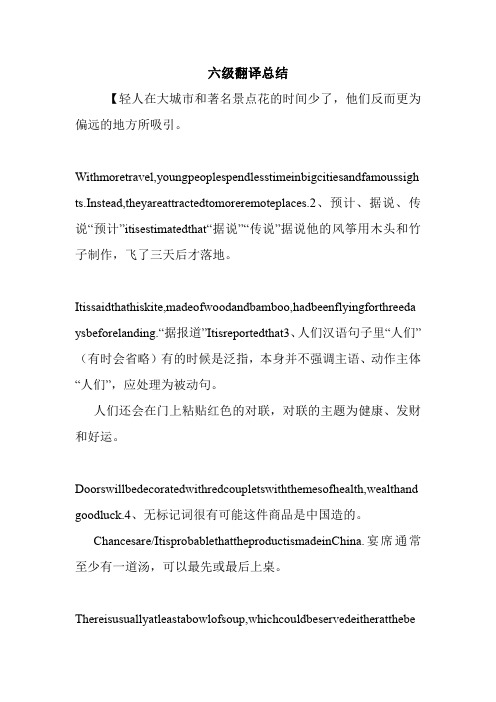 六级翻译总结

【轻人在大城市和著名景点花的时间少了，他们反而更为偏远的地方所吸引。

Withmoretravel,youngpeoplespendlesstimeinbigcitiesandfamoussights.Instead,theyareattractedtomoreremoteplaces.2、预计、据说、传说“预计”itisestimatedthat“据说”“传说”据说他的风筝用木头和竹子制作，飞了三天后才落地。

Itissaidthathiskite,madeofwoodandbamboo,hadbeenflyingforthreedaysbeforelanding.“据报道”Itisreportedthat3、人们汉语句子里“人们”（有时会省略）有的时候是泛指，本身并不强调主语、动作主体“人们”，应处理为被动句。

人们还会在门上粘贴红色的对联，对联的主题为健康、发财和好运。

Doorswillbedecoratedwithredcoupletswiththemesofhealth,wealthandgoodluck.4、无标记词很有可能这件商品是中国造的。

Chancesare/ItisprobablethattheproductismadeinChina.宴席通常至少有一道汤，可以最先或最后上桌。

Thereisusuallyatleastabowlofsoup,whichcouldbeservedeitheratthebe